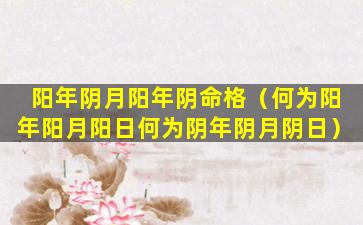 阳年阴月阳年阴命格（何为阳年阳月阳日何为阴年阴月阴日）